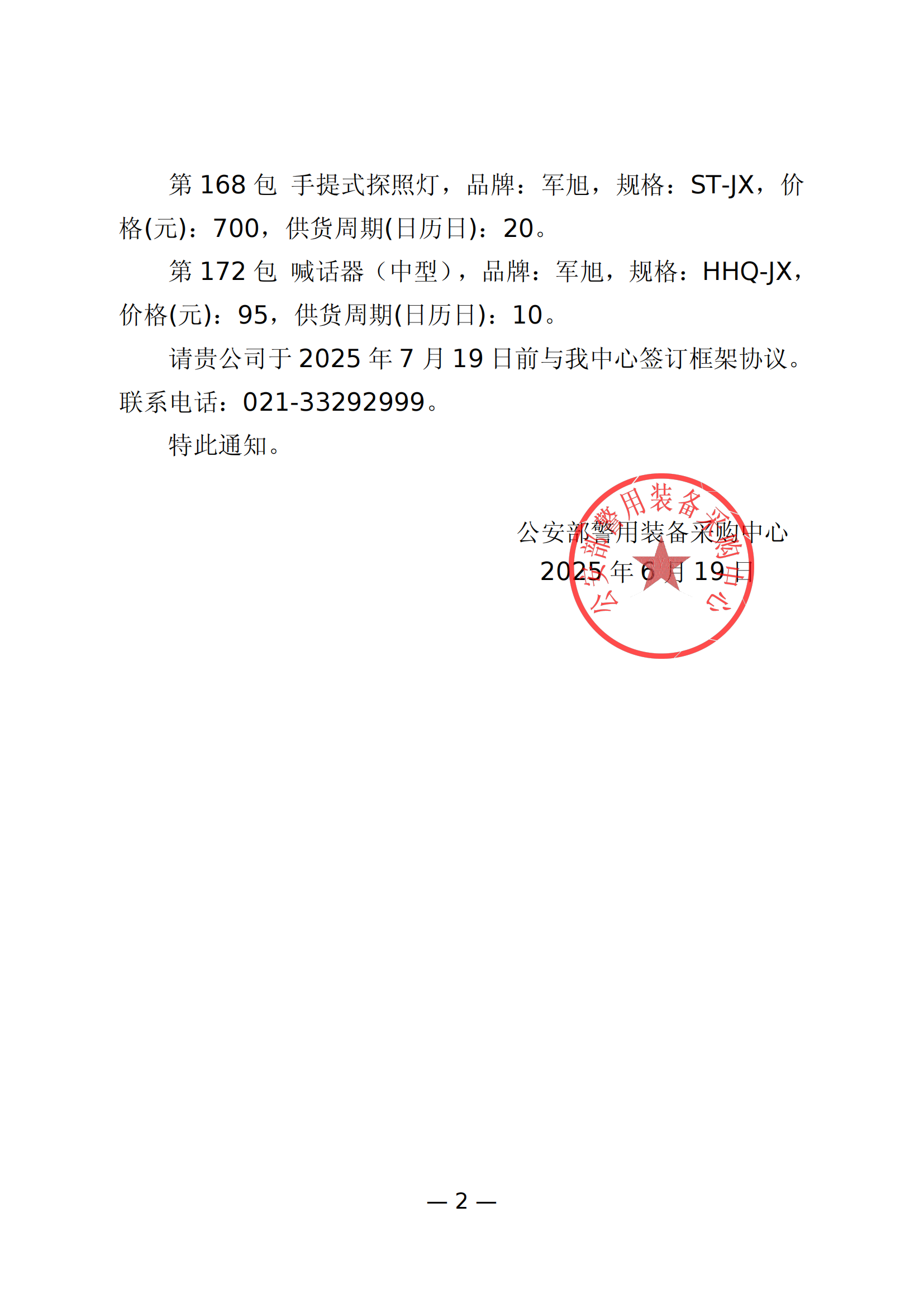 第 168 包 手提式探照灯，品牌：军旭，规格：ST-JX，价格(元)：700，供货周期(日历日)：20。

第 172 包 喊话器（中型），品牌：军旭，规格：HHQ-JX，价格(元)：95，供货周期(日历日)：10。

请贵公司于 2025 年 7 月 19 日前与我中心签订框架协议。联系电话：021-33292999。

特此通知。

公安部警用装备采购中心

2025 年 6 月 19 日

公安部警用装备采购中心

— 2 —